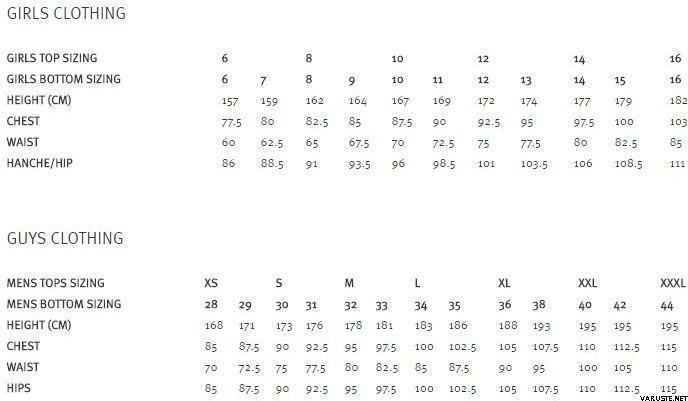 GIRLS CLOTHING

| GIRLS TOP SIZING | 6 | | 8 | | 10 | | 12 | | 14 | | 16 |
|---|---|---|---|---|---|---|---|---|---|---|---|
| GIRLS BOTTOM SIZING | 6 | 7 | 8 | 9 | 10 | 11 | 12 | 13 | 14 | 15 | 16 |
| HEIGHT (CM) | 157 | 159 | 162 | 164 | 167 | 169 | 172 | 174 | 177 | 179 | 182 |
| CHEST | 77.5 | 80 | 82.5 | 85 | 87.5 | 90 | 92.5 | 95 | 97.5 | 100 | 103 |
| WAIST | 60 | 62.5 | 65 | 67.5 | 70 | 72.5 | 75 | 77.5 | 80 | 82.5 | 85 |
| HANCHE/HIP | 86 | 88.5 | 91 | 93.5 | 96 | 98.5 | 101 | 103.5 | 106 | 108.5 | 111 |

GUYS CLOTHING

| MENS TOPS SIZING | XS | | S | | M | | L | | XL | | XXL | | XXXL |
|---|---|---|---|---|---|---|---|---|---|---|---|---|---|
| MENS BOTTOM SIZING | 28 | 29 | 30 | 31 | 32 | 33 | 34 | 35 | 36 | 38 | 40 | 42 | 44 |
| HEIGHT (CM) | 168 | 171 | 173 | 176 | 178 | 181 | 183 | 186 | 188 | 193 | 195 | 195 | 195 |
| CHEST | 85 | 87.5 | 90 | 92.5 | 95 | 97.5 | 100 | 102.5 | 105 | 107.5 | 110 | 112.5 | 115 |
| WAIST | 70 | 72.5 | 75 | 77.5 | 80 | 82.5 | 85 | 87.5 | 90 | 95 | 100 | 105 | 110 |
| HIPS | 85 | 87.5 | 90 | 92.5 | 95 | 97.5 | 100 | 102.5 | 105 | 107.5 | 110 | 112.5 | 115 |

VARUSTE.NET